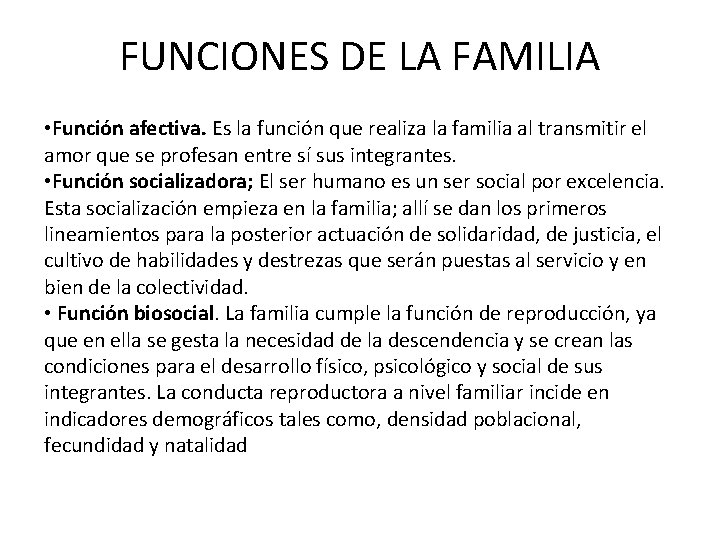 FUNCIONES DE LA FAMILIA

•Función afectiva. Es la función que realiza la familia al transmitir el amor que se profesan entre sí sus integrantes.
•Función socializadora; El ser humano es un ser social por excelencia. Esta socialización empieza en la familia; allí se dan los primeros lineamientos para la posterior actuación de solidaridad, de justicia, el cultivo de habilidades y destrezas que serán puestas al servicio y en bien de la colectividad.
• Función biosocial. La familia cumple la función de reproducción, ya que en ella se gesta la necesidad de la descendencia y se crean las condiciones para el desarrollo físico, psicológico y social de sus integrantes. La conducta reproductora a nivel familiar incide en indicadores demográficos tales como, densidad poblacional, fecundidad y natalidad